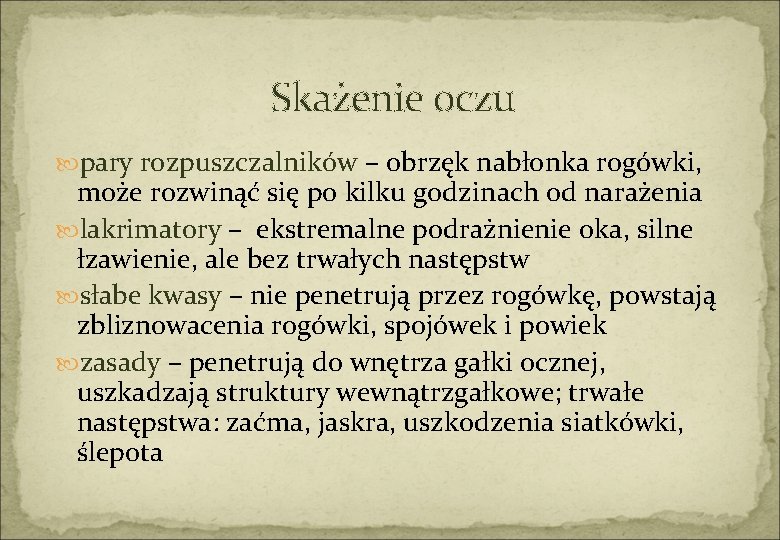 Skażenie oczu

pary rozpuszczalników – obrzęk nabłonka rogówki, może rozwinąć się po kilku godzinach od narażenia

lakrimatory – ekstremalne podrażnienie oka, silne łzawienie, ale bez trwałych następstw

słabe kwasy – nie penetrują przez rogówkę, powstają zbliznowacenia rogówki, spojówek i powiek

zasady – penetrują do wnętrza gałki ocznej, uszkadzają struktury wewnątrzgałkowe; trwałe następstwa: zaćma, jaskra, uszkodzenia siatkówki, ślepota